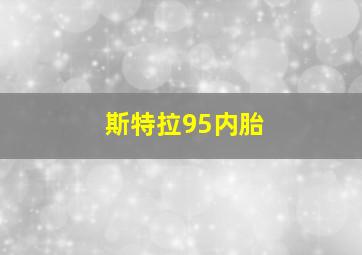 斯特拉95内胎